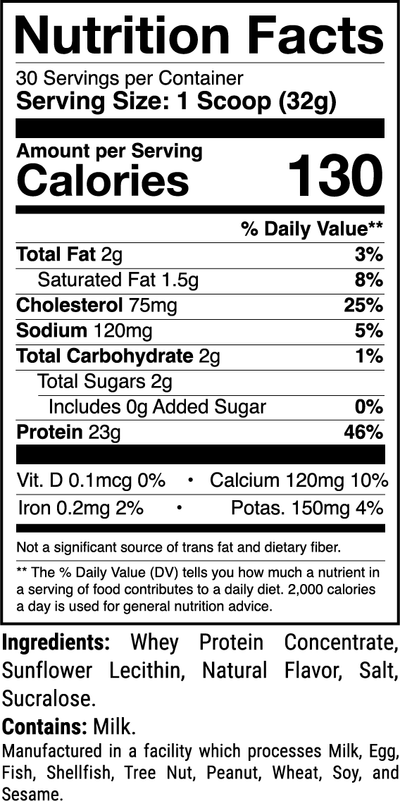 Nutrition Facts

30 Servings per Container
Serving Size: 1 Scoop (32g)

Amount per Serving
Calories 130

% Daily Value**

Total Fat 2g 3%
Saturated Fat 1.5g 8%
Cholesterol 75mg 25%
Sodium 120mg 5%
Total Carbohydrate 2g 1%
Total Sugars 2g
Includes 0g Added Sugar 0%
Protein 23g 46%

Vit. D 0.1mcg 0% • Calcium 120mg 10%
Iron 0.2mg 2% • Potas. 150mg 4%

Not a significant source of trans fat and dietary fiber.

** The % Daily Value (DV) tells you how much a nutrient in a serving of food contributes to a daily diet. 2,000 calories a day is used for general nutrition advice.

Ingredients: Whey Protein Concentrate, Sunflower Lecithin, Natural Flavor, Salt, Sucralose.

Contains: Milk.

Manufactured in a facility which processes Milk, Egg, Fish, Shellfish, Tree Nut, Peanut, Wheat, Soy, and Sesame.